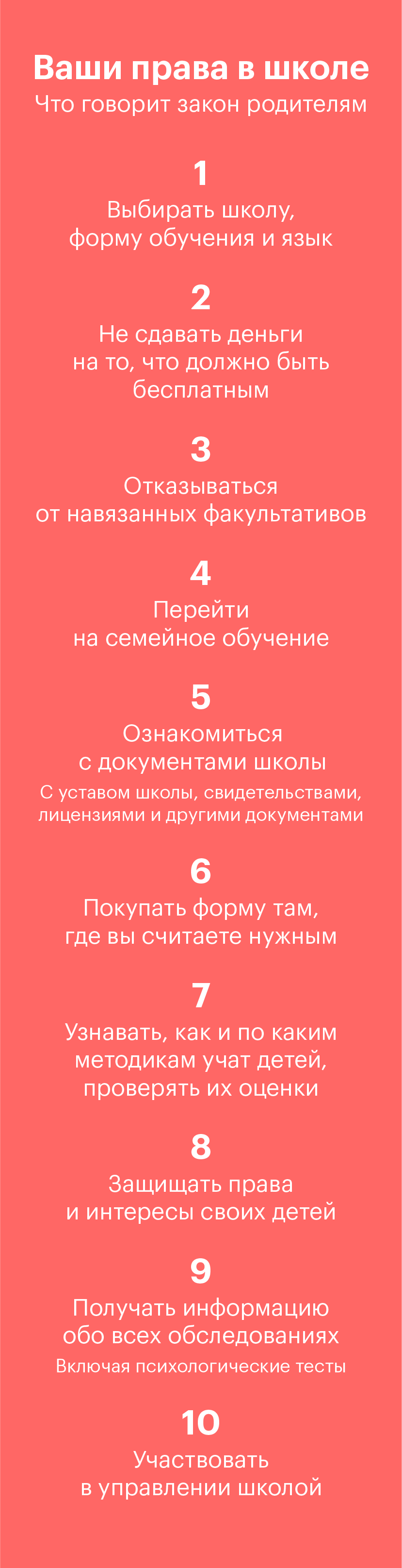 Ваши права в школе
Что говорит закон родителям

1
Выбирать школу, форму обучения и язык

2
Не сдавать деньги на то, что должно быть бесплатным

3
Отказываться от навязанных факультативов

4
Перейти на семейное обучение

5
Ознакомиться с документами школы
С уставом школы, свидетельствами, лицензиями и другими документами

6
Покупать форму там, где вы считаете нужным

7
Узнавать, как и по каким методикам учат детей, проверять их оценки

8
Защищать права и интересы своих детей

9
Получать информацию обо всех обследованиях
Включая психологические тесты

10
Участвовать в управлении школой